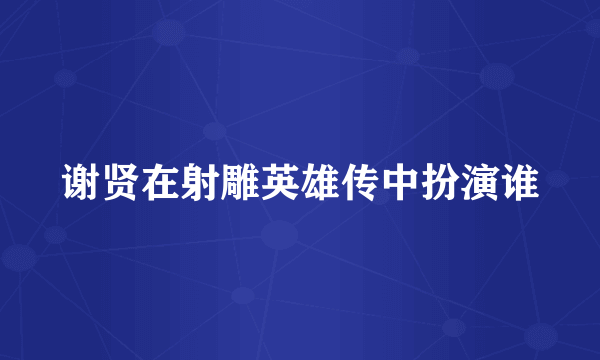 谢贤在射雕英雄传中扮演谁